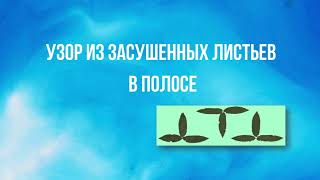 УЗОР ИЗ ЗАСУШЕННЫХ ЛИСТЬЕВ В ПОЛОСЕ